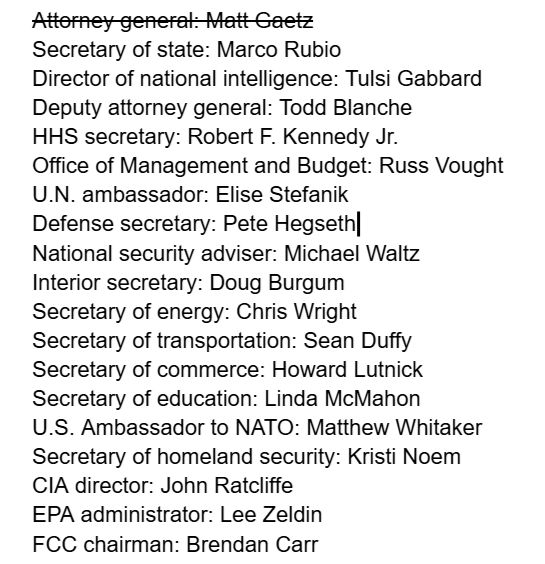 ~~Attorney general: Matt Gaetz~~
Secretary of state: Marco Rubio
Director of national intelligence: Tulsi Gabbard
Deputy attorney general: Todd Blanche
HHS secretary: Robert F. Kennedy Jr.
Office of Management and Budget: Russ Vought
U.N. ambassador: Elise Stefanik
Defense secretary: Pete Hegseth
National security adviser: Michael Waltz
Interior secretary: Doug Burgum
Secretary of energy: Chris Wright
Secretary of transportation: Sean Duffy
Secretary of commerce: Howard Lutnick
Secretary of education: Linda McMahon
U.S. Ambassador to NATO: Matthew Whitaker
Secretary of homeland security: Kristi Noem
CIA director: John Ratcliffe
EPA administrator: Lee Zeldin
FCC chairman: Brendan Carr